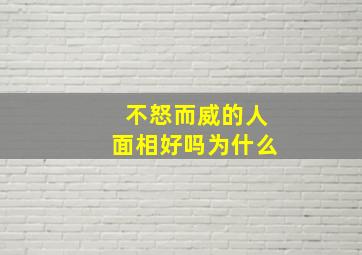 不怒而威的人
面相好吗为什么